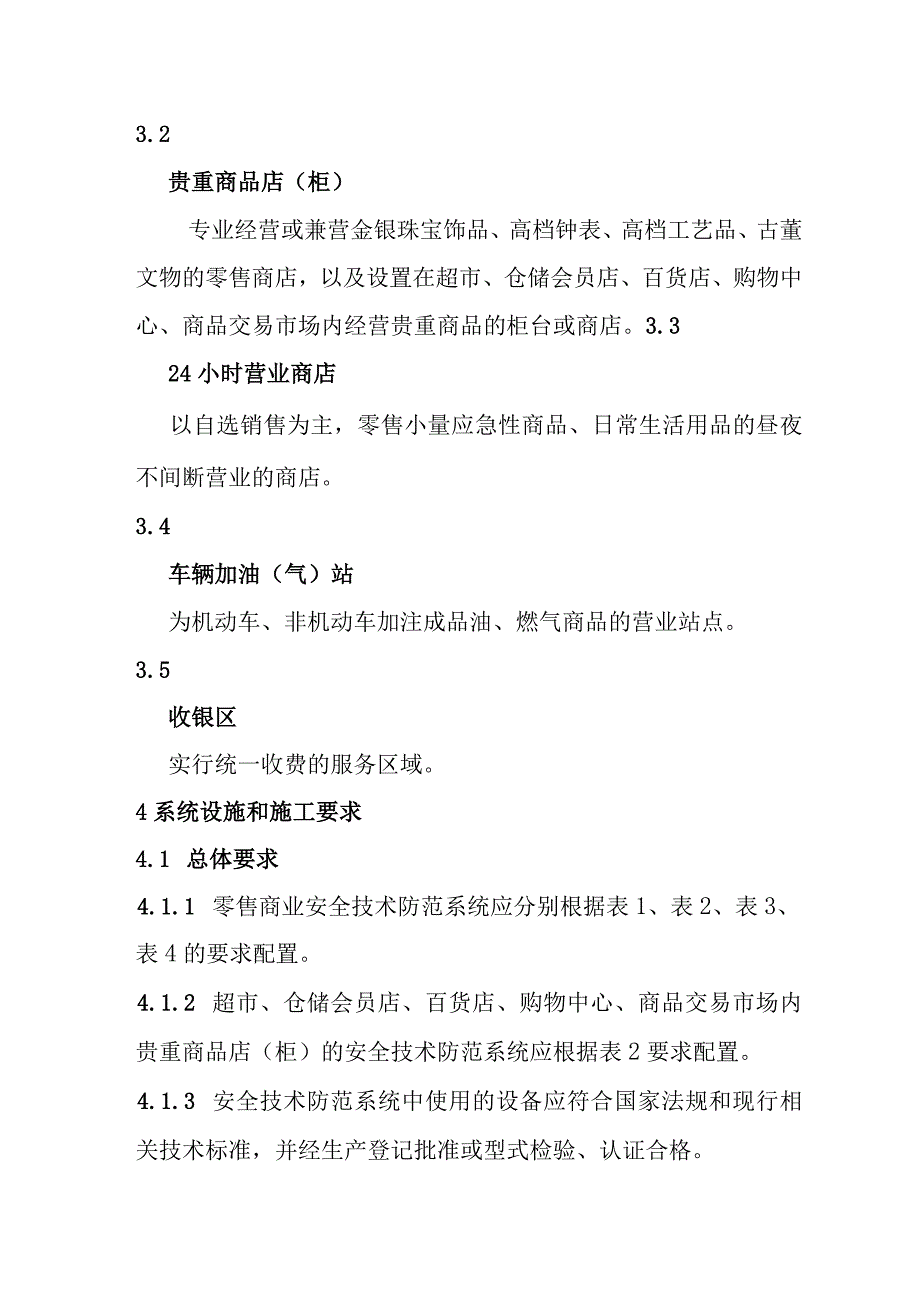 3.2

贵重商品店（柜）

专业经营或兼营金银珠宝饰品、高档钟表、高档工艺品、古董文物的零售商店，以及设置在超市、仓储会员店、百货店、购物中心、商品交易市场内经营贵重商品的柜台或商店。3.3

24小时营业商店

以自选销售为主，零售小量应急性商品、日常生活用品的昼夜不间断营业的商店。

3.4

车辆加油（气）站

为机动车、非机动车加注成品油、燃气商品的营业站点。

3.5

收银区

实行统一收费的服务区域。

4系统设施和施工要求

4.1 总体要求

4.1.1 零售商业安全技术防范系统应分别根据表1、表2、表3、表4的要求配置。

4.1.2 超市、仓储会员店、百货店、购物中心、商品交易市场内贵重商品店（柜）的安全技术防范系统应根据表2要求配置。

4.1.3 安全技术防范系统中使用的设备应符合国家法规和现行相关技术标准，并经生产登记批准或型式检验、认证合格。